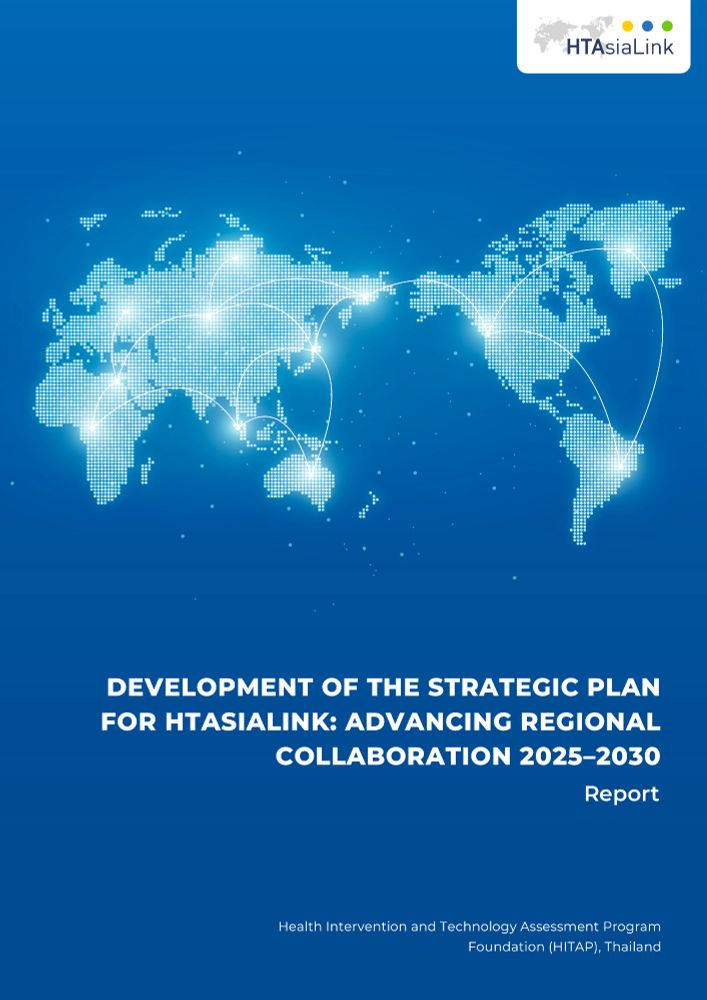 HTAsiaLink

DEVELOPMENT OF THE STRATEGIC PLAN FOR HTASIALINK: ADVANCING REGIONAL COLLABORATION 2025–2030

Report

Health Intervention and Technology Assessment Program Foundation (HITAP), Thailand